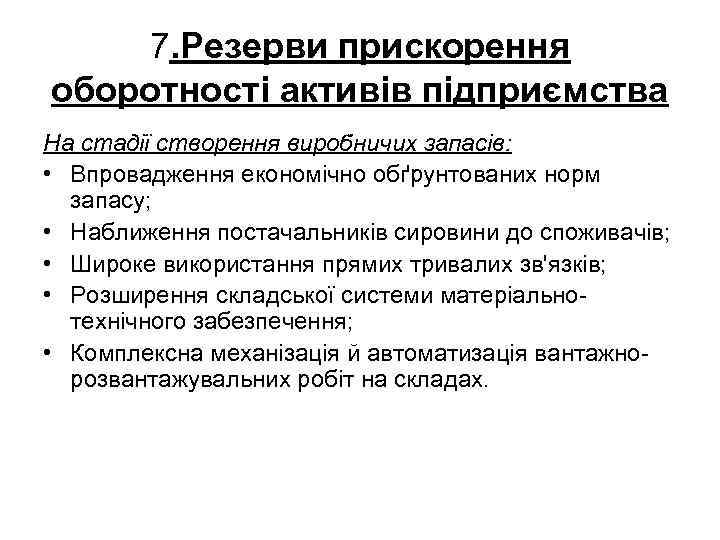 7.Резерви прискорення оборотності активів підприємства

На стадії створення виробничих запасів:

• Впровадження економічно обґрунтованих норм запасу;
• Наближення постачальників сировини до споживачів;
• Широке використання прямих тривалих зв'язків;
• Розширення складської системи матеріально-технічного забезпечення;
• Комплексна механізація й автоматизація вантажно-розвантажувальних робіт на складах.